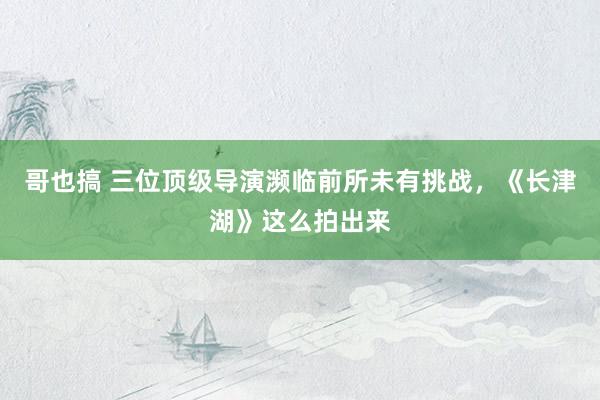 哥也搞 三位顶级导演濒临前所未有挑战，《长津湖》这么拍出来